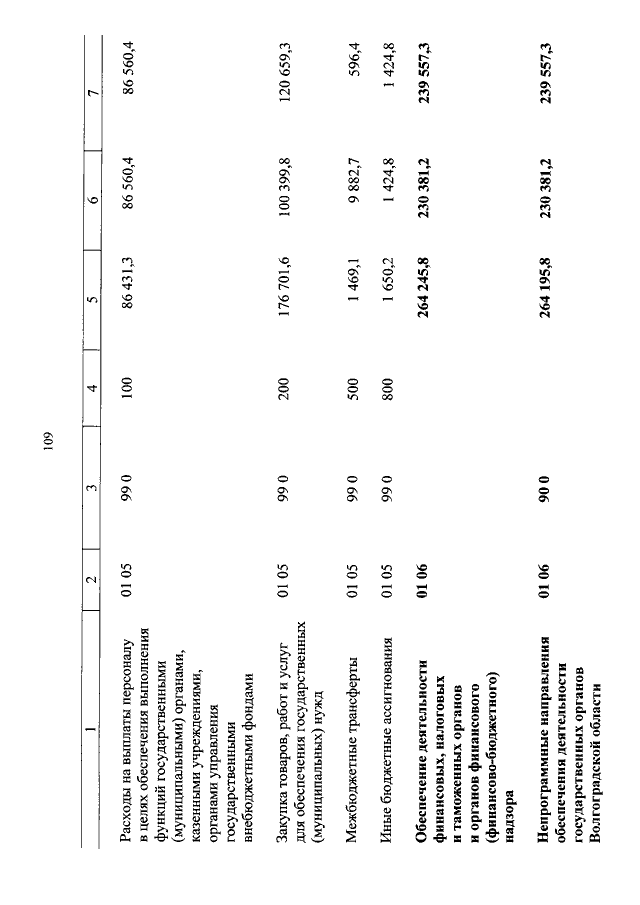 109

| 1 | 2 | 3 | 4 | 5 | 6 | 7 |
|---|---|---|---|---|---|---|
| Расходы на выплаты персоналу в целях обеспечения выполнения функций государственными (муниципальными) органами, казенными учреждениями, органами управления государственными внебюджетными фондами | 01 05 | 99 0 | 100 | 86 431,3 | 86 560,4 | 86 560,4 |
| Закупка товаров, работ и услуг для обеспечения государственных (муниципальных) нужд | 01 05 | 99 0 | 200 | 176 701,6 | 100 399,8 | 120 659,3 |
| Межбюджетные трансферты | 01 05 | 99 0 | 500 | 1 469,1 | 9 882,7 | 596,4 |
| Иные бюджетные ассигнования | 01 05 | 99 0 | 800 | 1 650,2 | 1 424,8 | 1 424,8 |
| **Обеспечение деятельности финансовых, налоговых и таможенных органов и органов финансового (финансово-бюджетного) надзора** | **01 06** | | | **264 245,8** | **230 381,2** | **239 557,3** |
| **Непрограммные направления обеспечения деятельности государственных органов Волгоградской области** | **01 06** | **90 0** | | **264 195,8** | **230 381,2** | **239 557,3** |